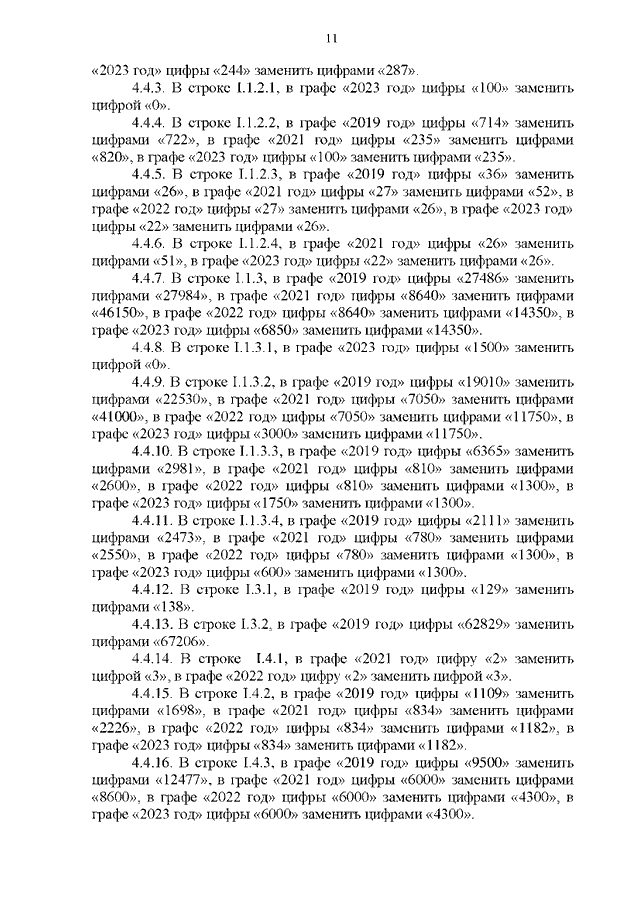 11

«2023 год» цифры «244» заменить цифрами «287».

4.4.3. В строке I.1.2.1, в графе «2023 год» цифры «100» заменить цифрой «0».

4.4.4. В строке I.1.2.2, в графе «2019 год» цифры «714» заменить цифрами «722», в графе «2021 год» цифры «235» заменить цифрами «820», в графе «2023 год» цифры «100» заменить цифрами «235».

4.4.5. В строке I.1.2.3, в графе «2019 год» цифры «36» заменить цифрами «26», в графе «2021 год» цифры «27» заменить цифрами «52», в графе «2022 год» цифры «27» заменить цифрами «26», в графе «2023 год» цифры «22» заменить цифрами «26».

4.4.6. В строке I.1.2.4, в графе «2021 год» цифры «26» заменить цифрами «51», в графе «2023 год» цифры «22» заменить цифрами «26».

4.4.7. В строке I.1.3, в графе «2019 год» цифры «27486» заменить цифрами «27984», в графе «2021 год» цифры «8640» заменить цифрами «46150», в графе «2022 год» цифры «8640» заменить цифрами «14350», в графе «2023 год» цифры «6850» заменить цифрами «14350».

4.4.8. В строке I.1.3.1, в графе «2023 год» цифры «1500» заменить цифрой «0».

4.4.9. В строке I.1.3.2, в графе «2019 год» цифры «19010» заменить цифрами «22530», в графе «2021 год» цифры «7050» заменить цифрами «41000», в графе «2022 год» цифры «7050» заменить цифрами «11750», в графе «2023 год» цифры «3000» заменить цифрами «11750».

4.4.10. В строке I.1.3.3, в графе «2019 год» цифры «6365» заменить цифрами «2981», в графе «2021 год» цифры «810» заменить цифрами «2600», в графе «2022 год» цифры «810» заменить цифрами «1300», в графе «2023 год» цифры «1750» заменить цифрами «1300».

4.4.11. В строке I.1.3.4, в графе «2019 год» цифры «2111» заменить цифрами «2473», в графе «2021 год» цифры «780» заменить цифрами «2550», в графе «2022 год» цифры «780» заменить цифрами «1300», в графе «2023 год» цифры «600» заменить цифрами «1300».

4.4.12. В строке I.3.1, в графе «2019 год» цифры «129» заменить цифрами «138».

4.4.13. В строке I.3.2, в графе «2019 год» цифры «62829» заменить цифрами «67206».

4.4.14. В строке I.4.1, в графе «2021 год» цифру «2» заменить цифрой «3», в графе «2022 год» цифру «2» заменить цифрой «3».

4.4.15. В строке I.4.2, в графе «2019 год» цифры «1109» заменить цифрами «1698», в графе «2021 год» цифры «834» заменить цифрами «2226», в графе «2022 год» цифры «834» заменить цифрами «1182», в графе «2023 год» цифры «834» заменить цифрами «1182».

4.4.16. В строке I.4.3, в графе «2019 год» цифры «9500» заменить цифрами «12477», в графе «2021 год» цифры «6000» заменить цифрами «8600», в графе «2022 год» цифры «6000» заменить цифрами «4300», в графе «2023 год» цифры «6000» заменить цифрами «4300».